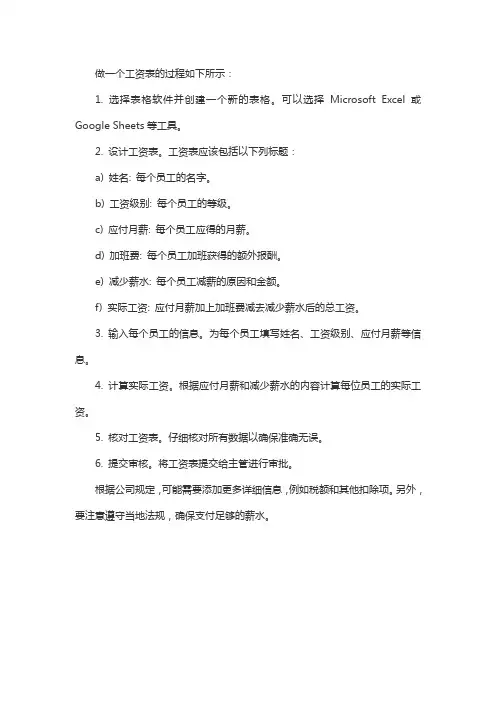 做一个工资表的过程如下所示：

1. 选择表格软件并创建一个新的表格。可以选择 Microsoft Excel 或 Google Sheets 等工具。

2. 设计工资表。工资表应该包括以下列标题：

a) 姓名: 每个员工的名字。

b) 工资级别: 每个员工的等级。

c) 应付月薪: 每个员工应得的月薪。

d) 加班费: 每个员工加班获得的额外报酬。

e) 减少薪水: 每个员工减薪的原因和金额。

f) 实际工资: 应付月薪加上加班费减去减少薪水后的总工资。

3. 输入每个员工的信息。为每个员工填写姓名、工资级别、应付月薪等信息。

4. 计算实际工资。根据应付月薪和减少薪水的内容计算每位员工的实际工资。

5. 核对工资表。仔细核对所有数据以确保准确无误。

6. 提交审核。将工资表提交给主管进行审批。

根据公司规定，可能需要添加更多详细信息，例如税额和其他扣除项。另外，要注意遵守当地法规，确保支付足够的薪水。